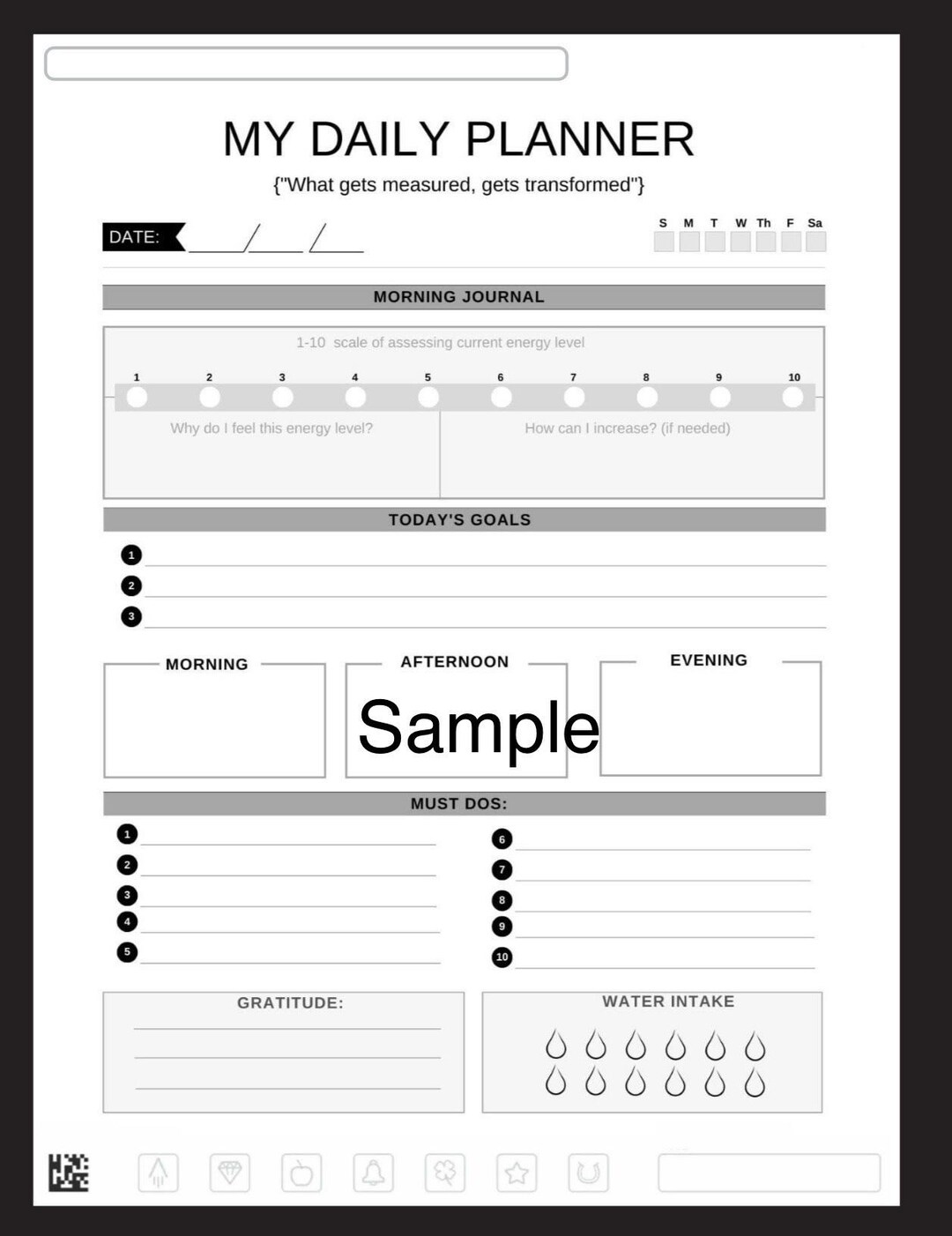 MY DAILY PLANNER

{"What gets measured, gets transformed"}

DATE: ____/____/____

S M T W Th F Sa

MORNING JOURNAL

1-10 scale of assessing current energy level

1 2 3 4 5 6 7 8 9 10

Why do I feel this energy level?

How can I increase? (if needed)

TODAY'S GOALS

1
2
3

MORNING

AFTERNOON

EVENING

Sample

MUST DOS:

1
2
3
4
5
6
7
8
9
10

GRATITUDE:

WATER INTAKE